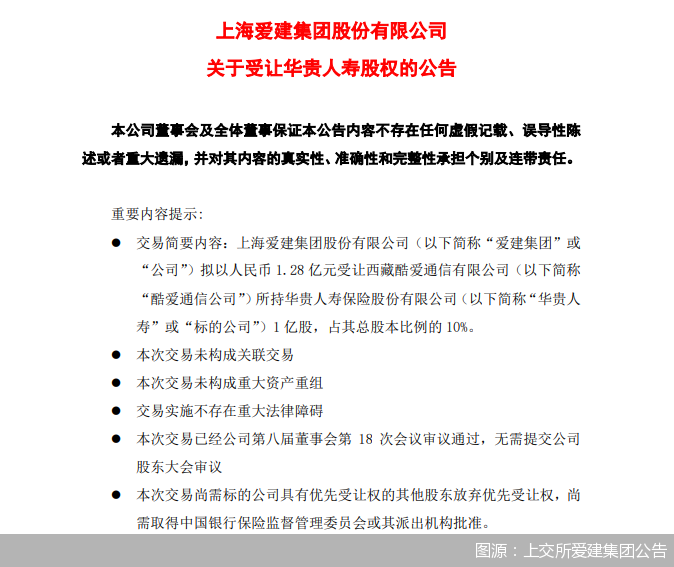 上海爱建集团股份有限公司
关于受让华贵人寿股权的公告

本公司董事会及全体董事保证本公告内容不存在任何虚假记载、误导性陈述或者重大遗漏，并对其内容的真实性、准确性和完整性承担个别及连带责任。

重要内容提示：

● 交易简要内容：上海爱建集团股份有限公司（以下简称“爱建集团”或“公司”）拟以人民币 1.28 亿元受让西藏酷爱通信有限公司（以下简称“酷爱通信公司”）所持华贵人寿保险股份有限公司（以下简称“华贵人寿”或“标的公司”）1 亿股，占其总股本比例的 10%。

● 本次交易未构成关联交易

● 本次交易未构成重大资产重组

● 交易实施不存在重大法律障碍

● 本次交易已经公司第八届董事会第 18 次会议审议通过，无需提交公司股东大会审议

● 本次交易尚需标的公司具有优先受让权的其他股东放弃优先受让权，尚需取得中国银行保险监督管理委员会或其派出机构批准。

图源：上交所爱建集团公告